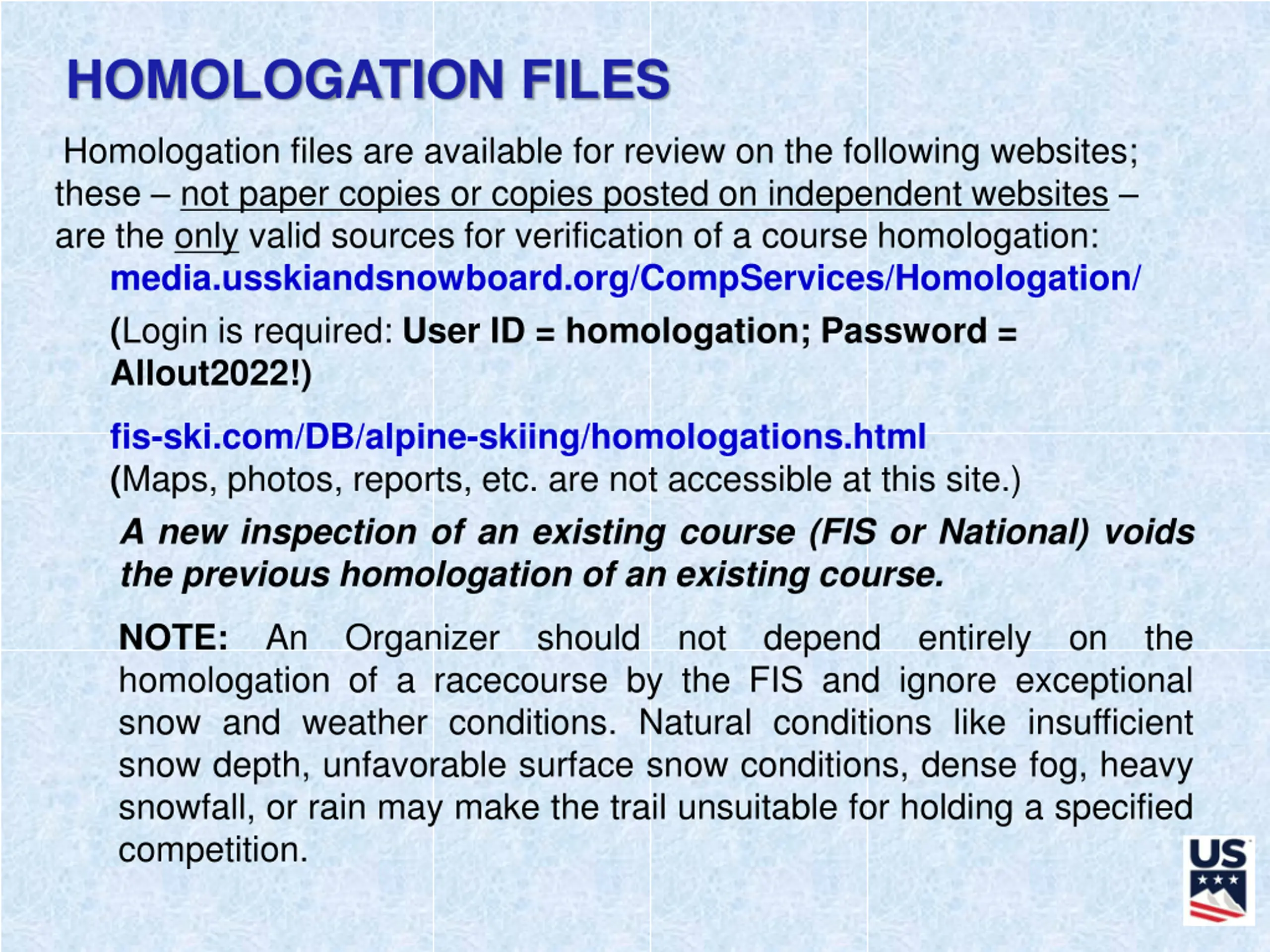 HOMOLOGATION FILES

Homologation files are available for review on the following websites; these – not paper copies or copies posted on independent websites – are the only valid sources for verification of a course homologation:

media.usskiandsnowboard.org/CompServices/Homologation/

(Login is required: User ID = homologation; Password = Allout2022!)

fis-ski.com/DB/alpine-skiing/homologations.html
(Maps, photos, reports, etc. are not accessible at this site.)

A new inspection of an existing course (FIS or National) voids the previous homologation of an existing course.

NOTE: An Organizer should not depend entirely on the homologation of a racecourse by the FIS and ignore exceptional snow and weather conditions. Natural conditions like insufficient snow depth, unfavorable surface snow conditions, dense fog, heavy snowfall, or rain may make the trail unsuitable for holding a specified competition.

US